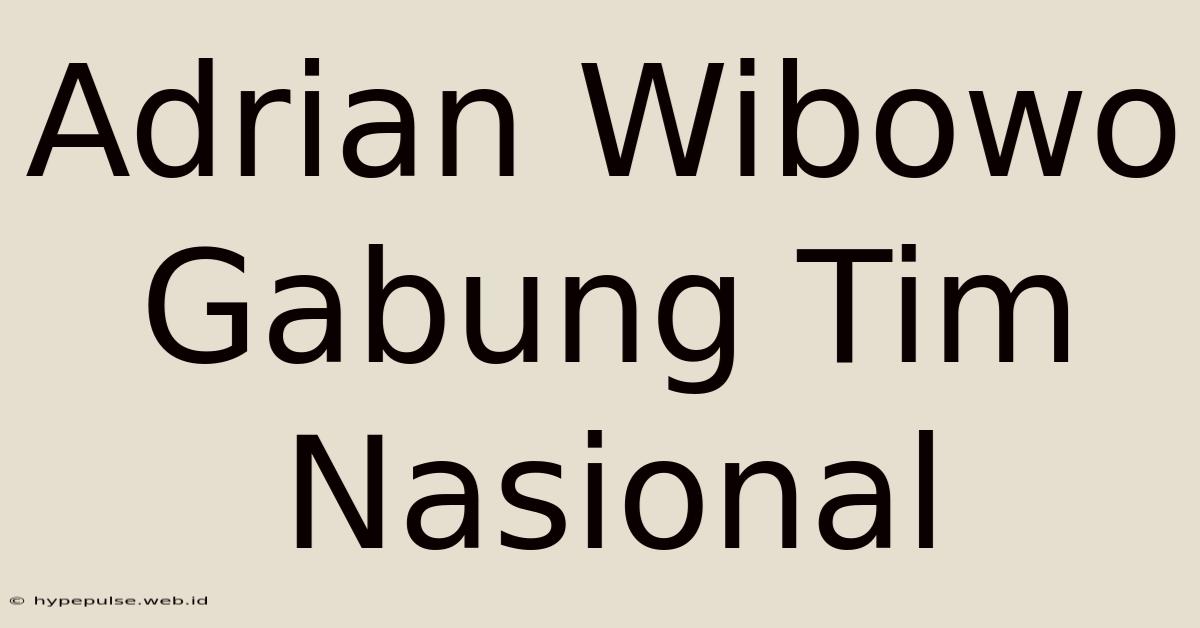 Adrian Wibowo Gabung Tim Nasional

© hypepulse.web.id